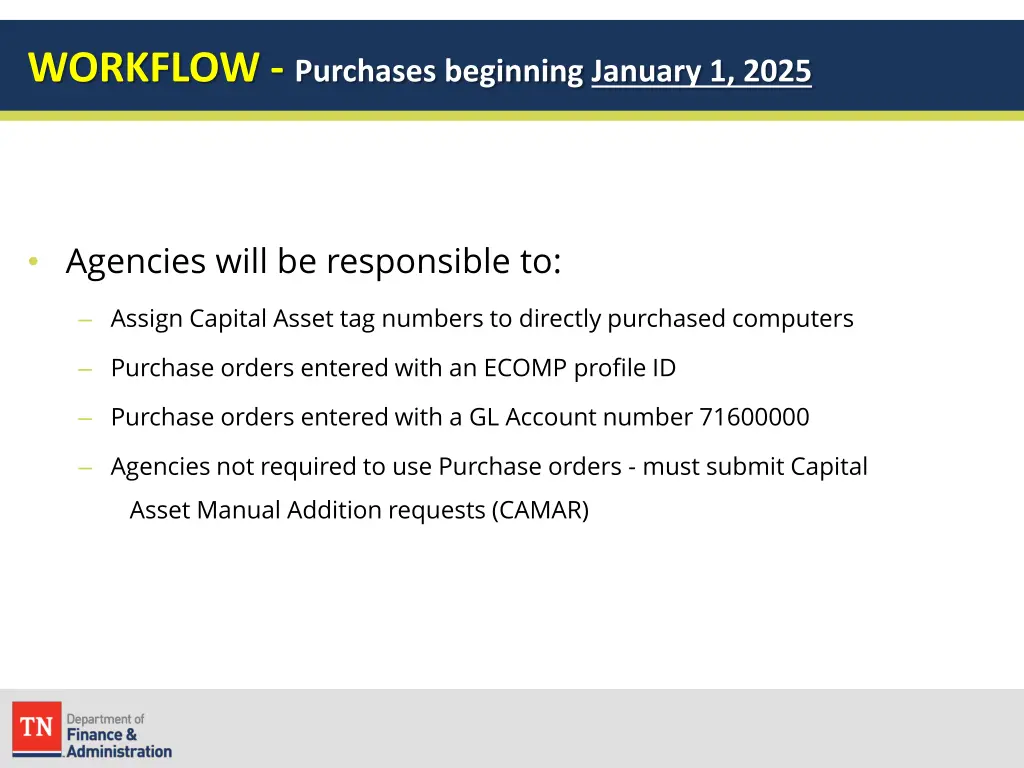 WORKFLOW - Purchases beginning January 1, 2025

• Agencies will be responsible to:

– Assign Capital Asset tag numbers to directly purchased computers

– Purchase orders entered with an ECOMP profile ID

– Purchase orders entered with a GL Account number 71600000

– Agencies not required to use Purchase orders - must submit Capital Asset Manual Addition requests (CAMAR)

TN Department of Finance & Administration